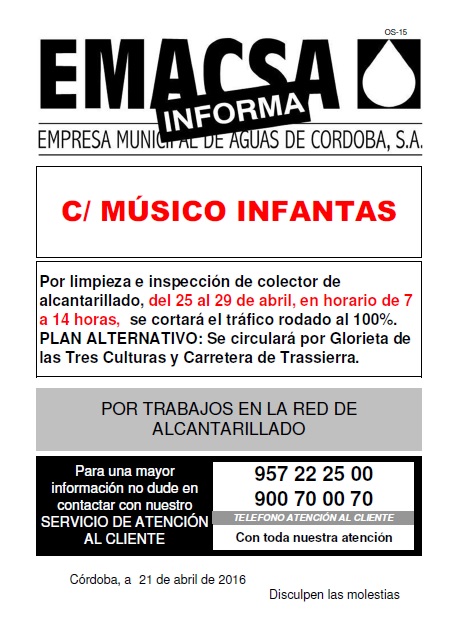 OS-15

EMACSA

INFORMA

EMPRESA MUNICIPAL DE AGUAS DE CORDOBA, S.A.

C/ MÚSICO INFANTAS

Por limpieza e inspección de colector de alcantarillado, del 25 al 29 de abril, en horario de 7 a 14 horas, se cortará el tráfico rodado al 100%. PLAN ALTERNATIVO: Se circulará por Glorieta de las Tres Culturas y Carretera de Trassierra.

POR TRABAJOS EN LA RED DE ALCANTARILLADO

Para una mayor información no dude en contactar con nuestro SERVICIO DE ATENCIÓN AL CLIENTE

957 22 25 00
900 70 00 70
TELEFONO ATENCIÓN AL CLIENTE
Con toda nuestra atención

Córdoba, a 21 de abril de 2016

Disculpen las molestias